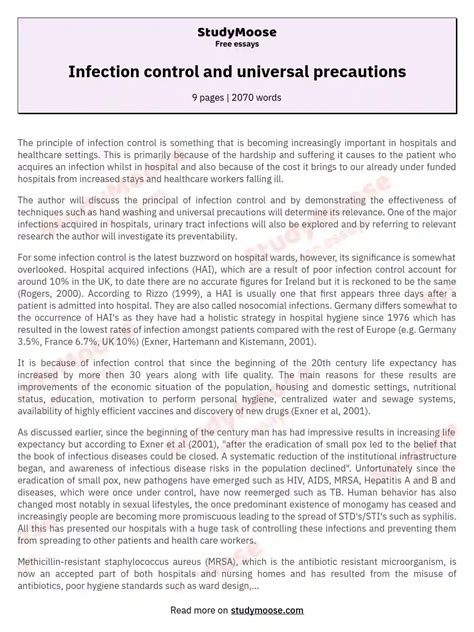 StudyMoose
Free essays

Infection control and universal precautions

9 pages | 2070 words

The principle of infection control is something that is becoming increasingly important in hospitals and healthcare settings. This is primarily because of the hardship and suffering it causes to the patient who acquires an infection whilst in hospital and also because of the cost it brings to our already under funded hospitals from increased stays and healthcare workers falling ill.

The author will discuss the principal of infection control and by demonstrating the effectiveness of techniques such as hand washing and universal precautions will determine its relevance. One of the major infections acquired in hospitals, urinary tract infections will also be explored and by referring to relevant research the author will investigate its preventability.

For some infection control is the latest buzzword on hospital wards, however, its significance is somewhat overlooked. Hospital acquired infections (HAI), which are a result of poor infection control account for around 10% in the UK, to date there are no accurate figures for Ireland but it is reckoned to be the same (Rogers, 2000). According to Rizzo (1999), a HAI is usually one that first appears three days after a patient is admitted into hospital. They are also called nosocomial infections. Germany differs somewhat to the occurrence of HAI's as they have had a holistic strategy in hospital hygiene since 1976 which has resulted in the lowest rates of infection amongst patients compared with the rest of Europe (e.g. Germany 3.5%, France 6.7%, UK 10%) (Exner, Hartemann and Kistemann, 2001).

It is because of infection control that since the beginning of the 20th century life expectancy has increased by more then 30 years along with life quality. The main reasons for these results are improvements of the economic situation of the population, housing and domestic settings, nutritional status, education, motivation to perform personal hygiene, centralized water and sewage systems, availability of highly efficient vaccines and discovery of new drugs (Exner et al, 2001).

As discussed earlier, since the beginning of the century man has had impressive results in increasing life expectancy but according to Exner et al (2001), "after the eradication of small pox led to the belief that the book of infectious diseases could be closed. A systematic reduction of the institutional infrastructure began, and awareness of infectious disease risks in the population declined". Unfortunately since the eradication of small pox, new pathogens have emerged such as HIV, AIDS, MRSA, Hepatitis A and B and diseases, which were once under control, have now reemerged such as TB. Human behavior has also changed most notably in sexual lifestyles, the once predominant existence of monogamy has ceased and increasingly people are becoming more promiscuous leading to the spread of STD's/STI's such as syphilis. All this has presented our hospitals with a huge task of controlling these infections and preventing them from spreading to other patients and health care workers.

Methicillin-resistant staphylococcus aureus (MRSA), which is the antibiotic resistant microorganism, is now an accepted part of both hospitals and nursing homes and has resulted from the misuse of antibiotics, poor hygiene standards such as ward design,...

Read more on studymoose.com